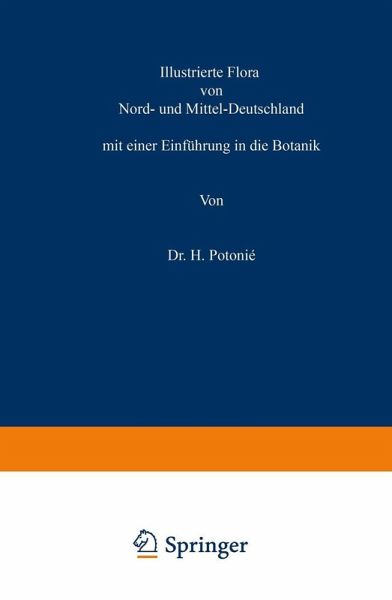 Illustrierte Flora von Nord- und Mittel-Deutschland

mit einer Einführung in die Botanik

Von

Dr. H. Potonié

Springer